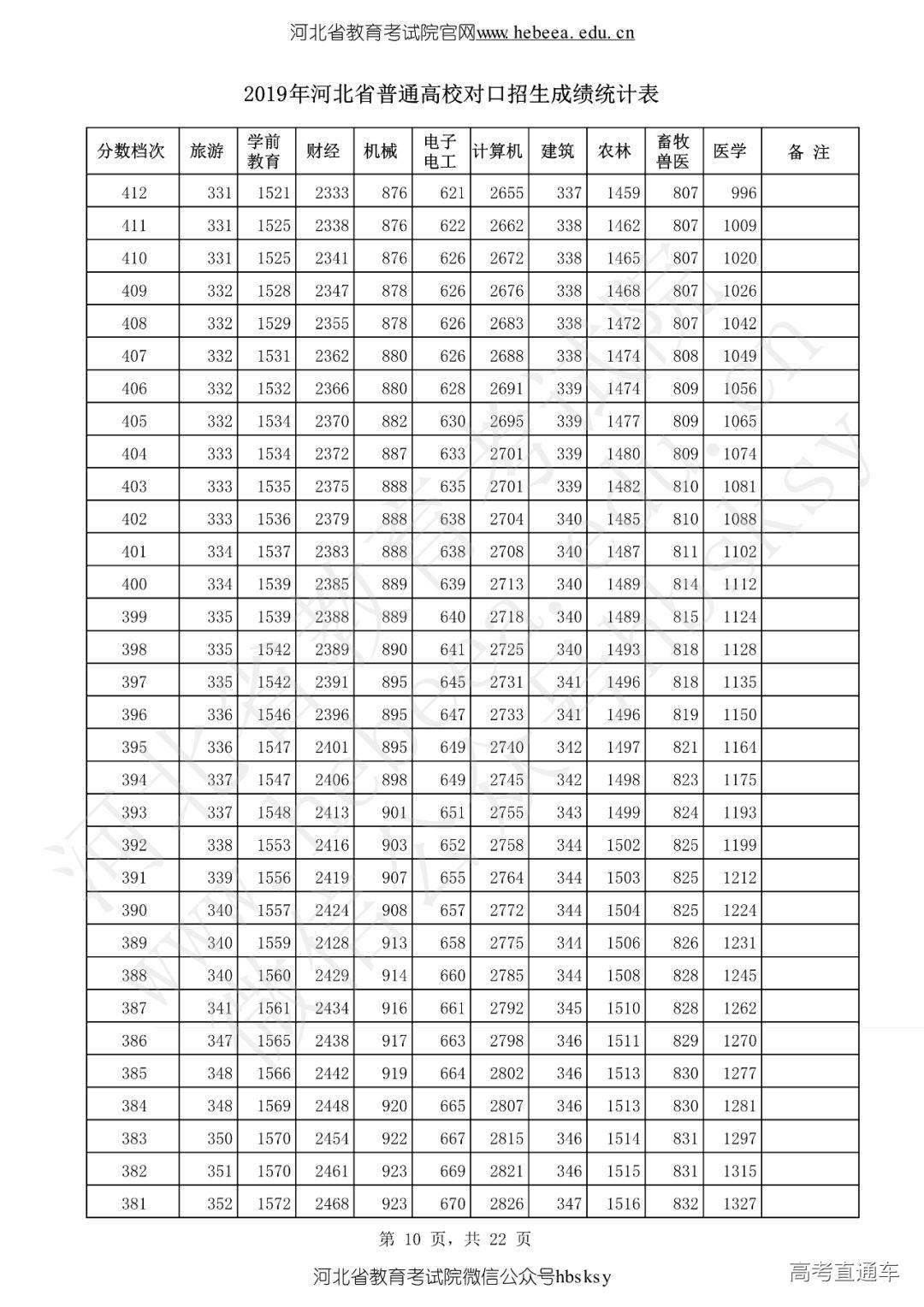 河北省教育考试院官网www.hebeea.edu.cn

2019年河北省普通高校对口招生成绩统计表

| 分数档次 | 旅游 | 学前教育 | 财经 | 机械 | 电子电工 | 计算机 | 建筑 | 农林 | 畜牧兽医 | 医学 | 备 注 |
|---|---|---|---|---|---|---|---|---|---|---|---|
| 412 | 331 | 1521 | 2333 | 876 | 621 | 2655 | 337 | 1459 | 807 | 996 | |
| 411 | 331 | 1525 | 2338 | 876 | 622 | 2662 | 338 | 1462 | 807 | 1009 | |
| 410 | 331 | 1525 | 2341 | 876 | 626 | 2672 | 338 | 1465 | 807 | 1020 | |
| 409 | 332 | 1528 | 2347 | 878 | 626 | 2676 | 338 | 1468 | 807 | 1026 | |
| 408 | 332 | 1529 | 2355 | 878 | 626 | 2683 | 338 | 1472 | 807 | 1042 | |
| 407 | 332 | 1531 | 2362 | 880 | 626 | 2688 | 338 | 1474 | 808 | 1049 | |
| 406 | 332 | 1532 | 2366 | 880 | 628 | 2691 | 339 | 1474 | 809 | 1056 | |
| 405 | 332 | 1534 | 2370 | 882 | 630 | 2695 | 339 | 1477 | 809 | 1065 | |
| 404 | 333 | 1534 | 2372 | 887 | 633 | 2701 | 339 | 1480 | 809 | 1074 | |
| 403 | 333 | 1535 | 2375 | 888 | 635 | 2701 | 339 | 1482 | 810 | 1081 | |
| 402 | 333 | 1536 | 2379 | 888 | 638 | 2704 | 340 | 1485 | 810 | 1088 | |
| 401 | 334 | 1537 | 2383 | 888 | 638 | 2708 | 340 | 1487 | 811 | 1102 | |
| 400 | 334 | 1539 | 2385 | 889 | 639 | 2713 | 340 | 1489 | 814 | 1112 | |
| 399 | 335 | 1539 | 2388 | 889 | 640 | 2718 | 340 | 1489 | 815 | 1124 | |
| 398 | 335 | 1542 | 2389 | 890 | 641 | 2725 | 340 | 1493 | 818 | 1128 | |
| 397 | 335 | 1542 | 2391 | 895 | 645 | 2731 | 341 | 1496 | 818 | 1135 | |
| 396 | 336 | 1546 | 2396 | 895 | 647 | 2733 | 341 | 1496 | 819 | 1150 | |
| 395 | 336 | 1547 | 2401 | 895 | 649 | 2740 | 342 | 1497 | 821 | 1164 | |
| 394 | 337 | 1547 | 2406 | 898 | 649 | 2745 | 342 | 1498 | 823 | 1175 | |
| 393 | 337 | 1548 | 2413 | 901 | 651 | 2755 | 343 | 1499 | 824 | 1193 | |
| 392 | 338 | 1553 | 2416 | 903 | 652 | 2758 | 344 | 1502 | 825 | 1199 | |
| 391 | 339 | 1556 | 2419 | 907 | 655 | 2764 | 344 | 1503 | 825 | 1212 | |
| 390 | 340 | 1557 | 2424 | 908 | 657 | 2772 | 344 | 1504 | 825 | 1224 | |
| 389 | 340 | 1559 | 2428 | 913 | 658 | 2775 | 344 | 1506 | 826 | 1231 | |
| 388 | 340 | 1560 | 2429 | 914 | 660 | 2785 | 344 | 1508 | 828 | 1245 | |
| 387 | 341 | 1561 | 2434 | 916 | 661 | 2792 | 345 | 1510 | 828 | 1262 | |
| 386 | 347 | 1565 | 2438 | 917 | 663 | 2798 | 346 | 1511 | 829 | 1270 | |
| 385 | 348 | 1566 | 2442 | 919 | 664 | 2802 | 346 | 1513 | 830 | 1277 | |
| 384 | 348 | 1569 | 2448 | 920 | 665 | 2807 | 346 | 1513 | 830 | 1281 | |
| 383 | 350 | 1570 | 2454 | 922 | 667 | 2815 | 346 | 1514 | 831 | 1297 | |
| 382 | 351 | 1570 | 2461 | 923 | 669 | 2821 | 346 | 1515 | 831 | 1315 | |
| 381 | 352 | 1572 | 2468 | 923 | 670 | 2826 | 347 | 1516 | 832 | 1327 | |

第 10 页，共 22 页

河北省教育考试院微信公众号hbsksy

高考直通车